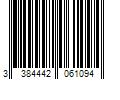 3 384442 061094